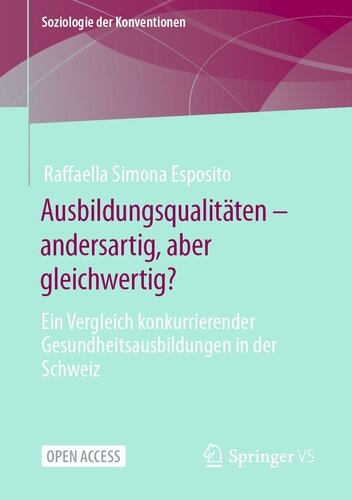 Soziologie der Konventionen

Raffaella Simona Esposito

Ausbildungsqualitäten – andersartig, aber gleichwertig?

Ein Vergleich konkurrierender Gesundheitsausbildungen in der Schweiz

OPEN ACCESS

Springer VS